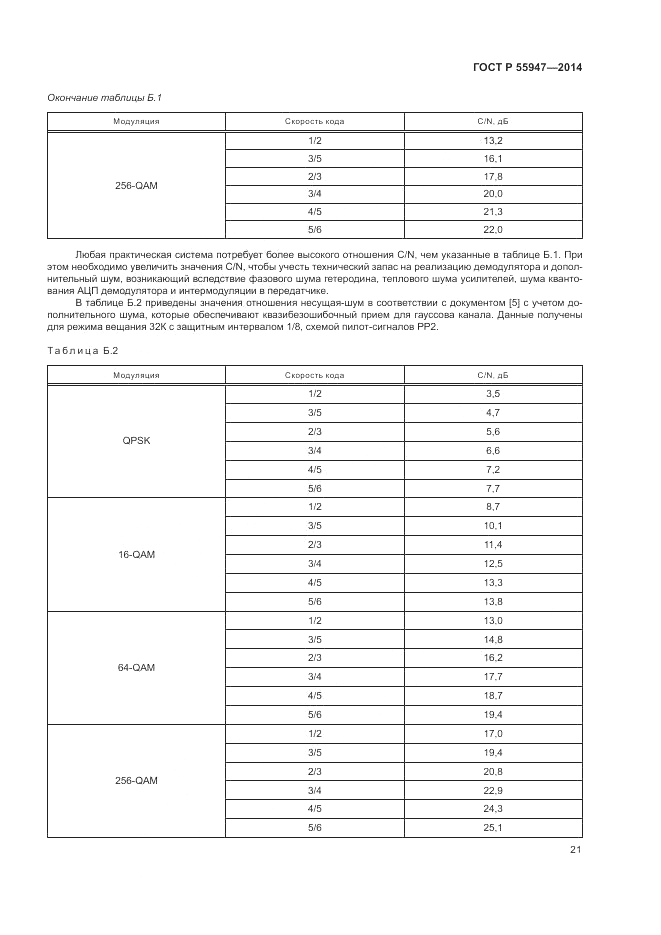 ГОСТ Р 55947—2014

Окончание таблицы Б.1

| Модуляция | Скорость кода | C/N, дБ |
|---|---|---|
| 256-QAM | 1/2 | 13,2 |
| | 3/5 | 16,1 |
| | 2/3 | 17,8 |
| | 3/4 | 20,0 |
| | 4/5 | 21,3 |
| | 5/6 | 22,0 |

Любая практическая система потребует более высокого отношения C/N, чем указанные в таблице Б.1. При этом необходимо увеличить значения C/N, чтобы учесть технический запас на реализацию демодулятора и дополнительный шум, возникающий вследствие фазового шума гетеродина, теплового шума усилителей, шума квантования АЦП демодулятора и интермодуляции в передатчике.

В таблице Б.2 приведены значения отношения несущая-шум в соответствии с документом [5] с учетом дополнительного шума, которые обеспечивают квазибезошибочный прием для гауссова канала. Данные получены для режима вещания 32К с защитным интервалом 1/8, схемой пилот-сигналов PP2.

Таблица Б.2

| Модуляция | Скорость кода | C/N, дБ |
|---|---|---|
| QPSK | 1/2 | 3,5 |
| | 3/5 | 4,7 |
| | 2/3 | 5,6 |
| | 3/4 | 6,6 |
| | 4/5 | 7,2 |
| | 5/6 | 7,7 |
| 16-QAM | 1/2 | 8,7 |
| | 3/5 | 10,1 |
| | 2/3 | 11,4 |
| | 3/4 | 12,5 |
| | 4/5 | 13,3 |
| | 5/6 | 13,8 |
| 64-QAM | 1/2 | 13,0 |
| | 3/5 | 14,8 |
| | 2/3 | 16,2 |
| | 3/4 | 17,7 |
| | 4/5 | 18,7 |
| | 5/6 | 19,4 |
| 256-QAM | 1/2 | 17,0 |
| | 3/5 | 19,4 |
| | 2/3 | 20,8 |
| | 3/4 | 22,9 |
| | 4/5 | 24,3 |
| | 5/6 | 25,1 |

21